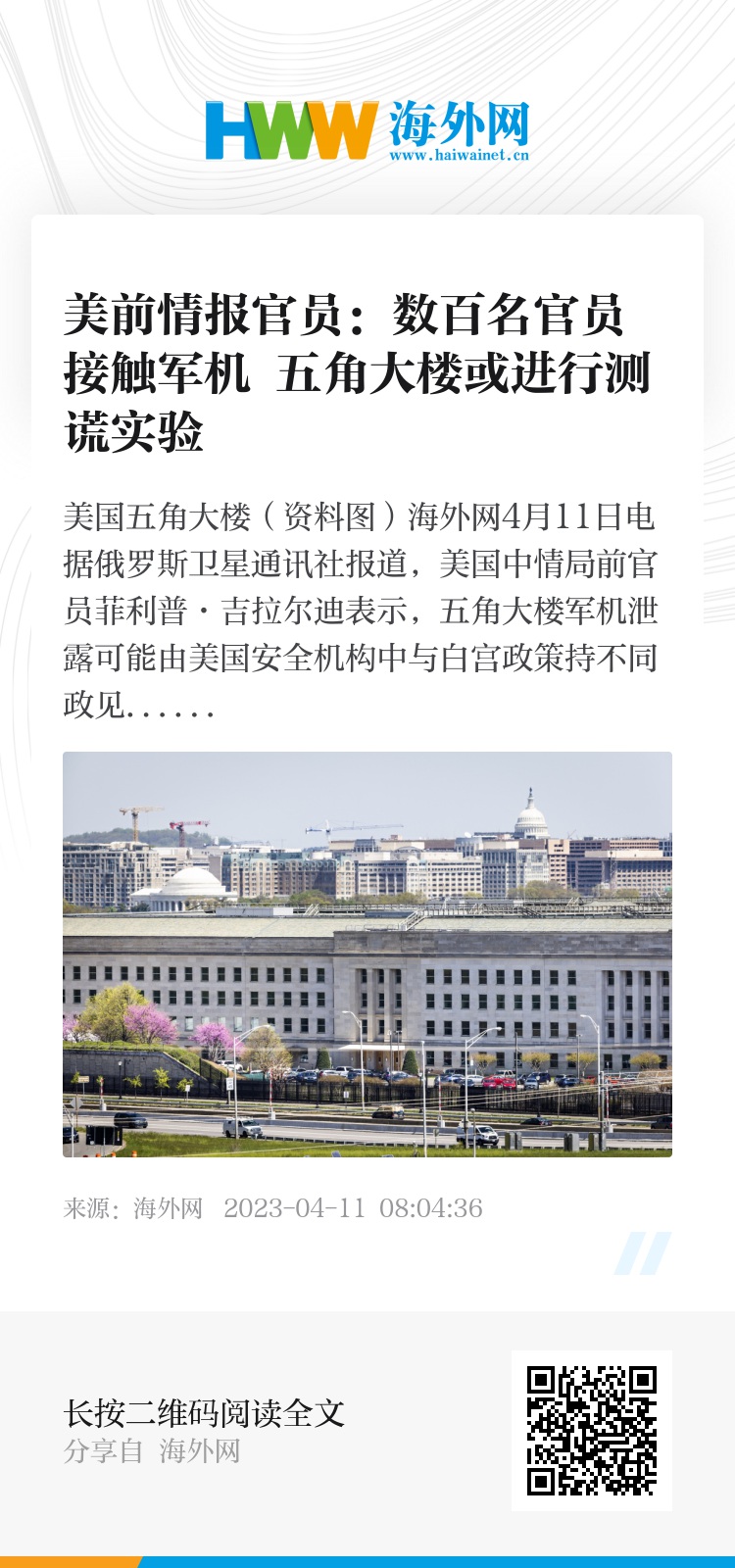 HWW 海外网
www.haiwainet.cn

美前情报官员：数百名官员接触军机 五角大楼或进行测谎实验

美国五角大楼（资料图）海外网4月11日电据俄罗斯卫星通讯社报道，美国中情局前官员菲利普·吉拉尔迪表示，五角大楼军机泄露可能由美国安全机构中与白宫政策持不同政见......

来源：海外网 2023-04-11 08:04:36

长按二维码阅读全文
分享自 海外网